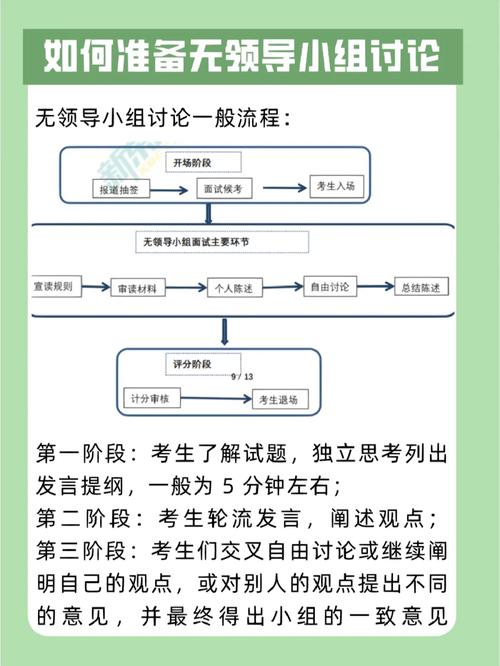 如何准备无领导小组讨论

无领导小组讨论一般流程：

开场阶段

报道抽签

面试候考

考生入场

无领导小组面试主要环节

宣读规则

审读材料

个人陈述

自由讨论

总结陈述

评分阶段

9 / 13

计分审核

考生退场

第一阶段：考生了解试题，独立思考列出发言提纲，一般为 5 分钟左右；
第二阶段：考生轮流发言，阐述观点；
第三阶段：考生们交叉自由讨论或继续阐明自己的观点，或对别人的观点提出不同的意见，并最终得出小组的一致意见